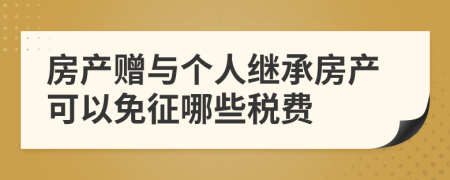 房产赠与个人继承房产可以免征哪些税费